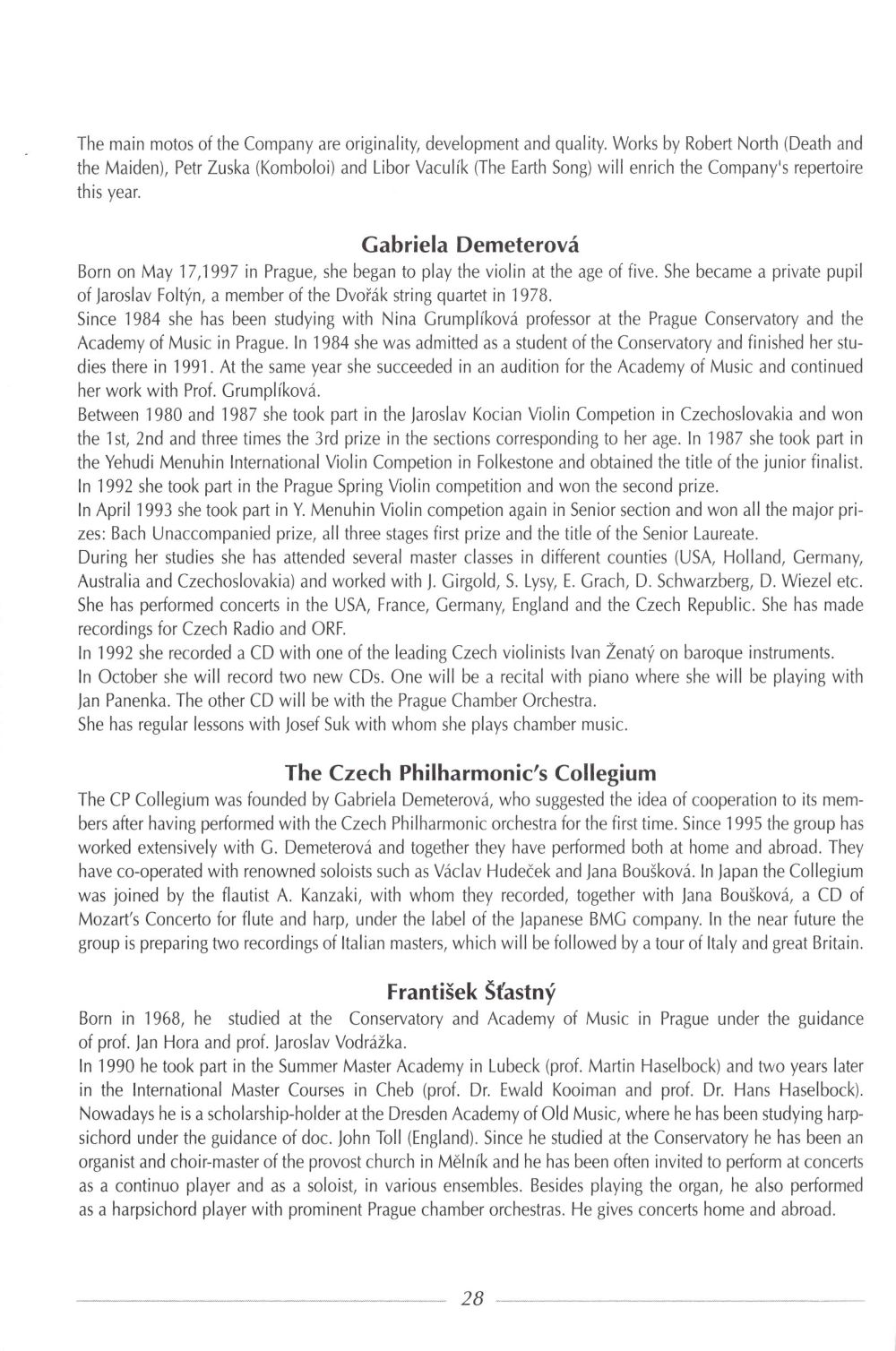 The main motos of the Company are originality, development and quality. Works by Robert North (Death and the Maiden), Petr Zuska (Komboloi) and Libor Vaculík (The Earth Song) will enrich the Company's repertoire this year.

Gabriela Demeterová

Born on May 17,1997 in Prague, she began to play the violin at the age of five. She became a private pupil of Jaroslav Foltýn, a member of the Dvořák string quartet in 1978.
Since 1984 she has been studying with Nina Grumplíková professor at the Prague Conservatory and the Academy of Music in Prague. In 1984 she was admitted as a student of the Conservatory and finished her studies there in 1991. At the same year she succeeded in an audition for the Academy of Music and continued her work with Prof. Grumplíková.
Between 1980 and 1987 she took part in the Jaroslav Kocian Violin Competion in Czechoslovakia and won the 1st, 2nd and three times the 3rd prize in the sections corresponding to her age. In 1987 she took part in the Yehudi Menuhin International Violin Competion in Folkestone and obtained the title of the junior finalist.
In 1992 she took part in the Prague Spring Violin competition and won the second prize.
In April 1993 she took part in Y. Menuhin Violin competion again in Senior section and won all the major prizes: Bach Unaccompanied prize, all three stages first prize and the title of the Senior Laureate.
During her studies she has attended several master classes in different counties (USA, Holland, Germany, Australia and Czechoslovakia) and worked with J. Girgold, S. Lysy, E. Grach, D. Schwarzberg, D. Wiezel etc.
She has performed concerts in the USA, France, Germany, England and the Czech Republic. She has made recordings for Czech Radio and ORF.
In 1992 she recorded a CD with one of the leading Czech violinists Ivan Ženatý on baroque instruments.
In October she will record two new CDs. One will be a recital with piano where she will be playing with Jan Panenka. The other CD will be with the Prague Chamber Orchestra.
She has regular lessons with Josef Suk with whom she plays chamber music.

The Czech Philharmonic's Collegium

The CP Collegium was founded by Gabriela Demeterová, who suggested the idea of cooperation to its members after having performed with the Czech Philharmonic orchestra for the first time. Since 1995 the group has worked extensively with G. Demeterová and together they have performed both at home and abroad. They have co-operated with renowned soloists such as Václav Hudeček and Jana Boušková. In Japan the Collegium was joined by the flautist A. Kanzaki, with whom they recorded, together with Jana Boušková, a CD of Mozart's Concerto for flute and harp, under the label of the Japanese BMG company. In the near future the group is preparing two recordings of Italian masters, which will be followed by a tour of Italy and great Britain.

František Šťastný

Born in 1968, he studied at the Conservatory and Academy of Music in Prague under the guidance of prof. Jan Hora and prof. Jaroslav Vodrážka.
In 1990 he took part in the Summer Master Academy in Lubeck (prof. Martin Haselbock) and two years later in the International Master Courses in Cheb (prof. Dr. Ewald Kooiman and prof. Dr. Hans Haselbock). Nowadays he is a scholarship-holder at the Dresden Academy of Old Music, where he has been studying harpsichord under the guidance of doc. John Toll (England). Since he studied at the Conservatory he has been an organist and choir-master of the provost church in Mělník and he has been often invited to perform at concerts as a continuo player and as a soloist, in various ensembles. Besides playing the organ, he also performed as a harpsichord player with prominent Prague chamber orchestras. He gives concerts home and abroad.

28